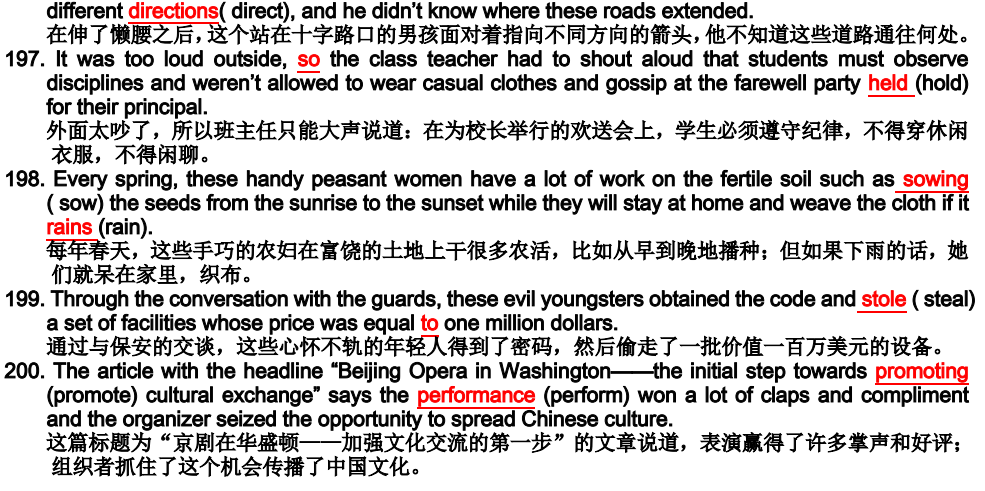 different directions( direct), and he didn't know where these roads extended.
在伸了懒腰之后，这个站在十字路口的男孩面对着指向不同方向的箭头，他不知道这些道路通往何处。

197. It was too loud outside, so the class teacher had to shout aloud that students must observe disciplines and weren't allowed to wear casual clothes and gossip at the farewell party held (hold) for their principal.
外面太吵了，所以班主任只能大声说道：在为校长举行的欢送会上，学生必须遵守纪律，不得穿休闲衣服，不得闲聊。

198. Every spring, these handy peasant women have a lot of work on the fertile soil such as sowing ( sow) the seeds from the sunrise to the sunset while they will stay at home and weave the cloth if it rains (rain).
每年春天，这些手巧的农妇在富饶的土地上干很多农活，比如从早到晚地播种；但如果下雨的话，她们就呆在家里，织布。

199. Through the conversation with the guards, these evil youngsters obtained the code and stole ( steal) a set of facilities whose price was equal to one million dollars.
通过与保安的交谈，这些心怀不轨的年轻人得到了密码，然后偷走了一批价值一百万美元的设备。

200. The article with the headline "Beijing Opera in Washington——the initial step towards promoting (promote) cultural exchange" says the performance (perform) won a lot of claps and compliment and the organizer seized the opportunity to spread Chinese culture.
这篇标题为“京剧在华盛顿——加强文化交流的第一步”的文章说道，表演赢得了许多掌声和好评；组织者抓住了这个机会传播了中国文化。